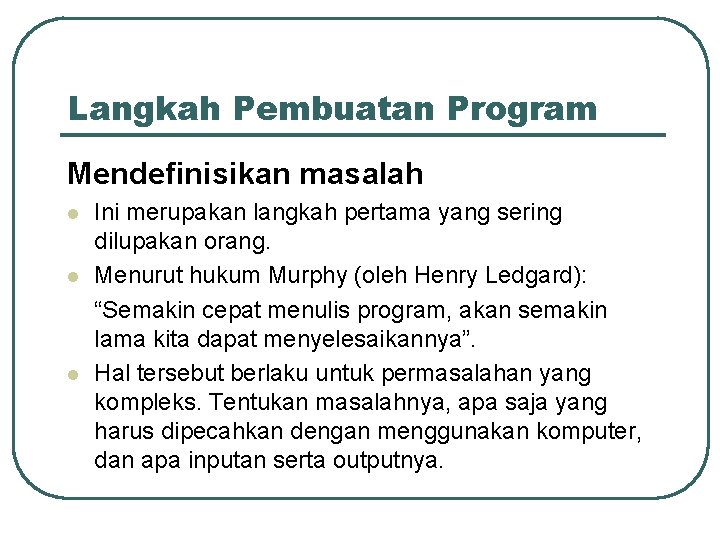 Langkah Pembuatan Program

Mendefinisikan masalah

Ini merupakan langkah pertama yang sering dilupakan orang.

Menurut hukum Murphy (oleh Henry Ledgard):

“Semakin cepat menulis program, akan semakin lama kita dapat menyelesaikannya”.

Hal tersebut berlaku untuk permasalahan yang kompleks. Tentukan masalahnya, apa saja yang harus dipecahkan dengan menggunakan komputer, dan apa inputan serta outputnya.